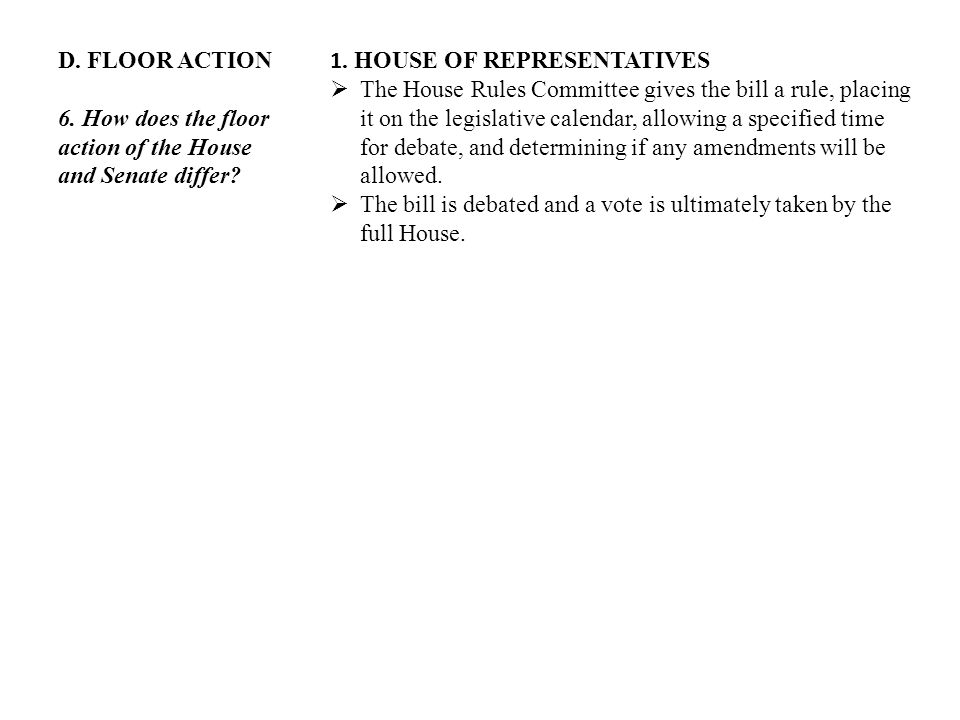 D. FLOOR ACTION

6. How does the floor action of the House and Senate differ?

1. HOUSE OF REPRESENTATIVES

➢ The House Rules Committee gives the bill a rule, placing it on the legislative calendar, allowing a specified time for debate, and determining if any amendments will be allowed.

➢ The bill is debated and a vote is ultimately taken by the full House.